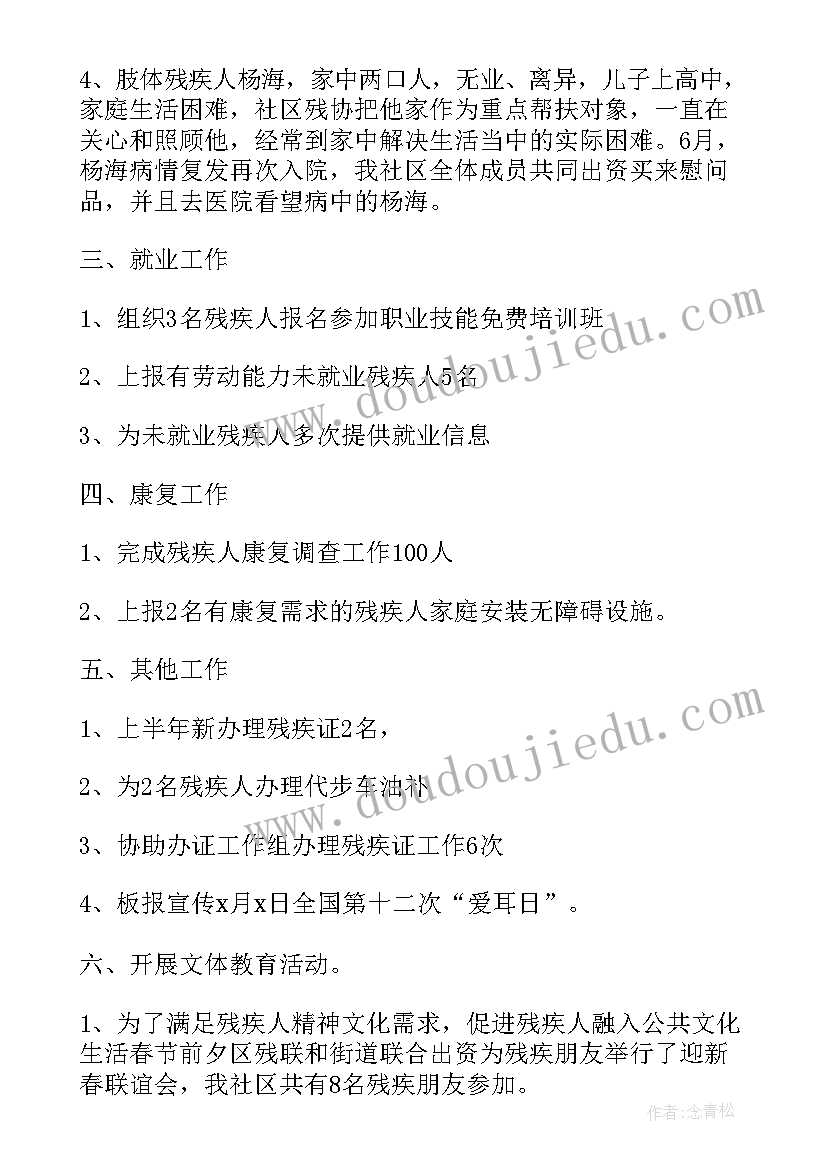 4、肢体残疾人杨海，家中两口人，无业、离异，儿子上高中，家庭生活困难，社区残协把他家作为重点帮扶对象，一直在关心和照顾他，经常到家中解决生活当中的实际困难。6月，杨海病情复发再次入院，我社区全体成员共同出资买来慰问品，并且去医院看望病中的杨海。

三、就业工作

1、组织3名残疾人报名参加职业技能免费培训班

2、上报有劳动能力未就业残疾人5名

3、为未就业残疾人多次提供就业信息

四、康复工作

1、完成残疾人康复调查工作100人

2、上报2名有康复需求的残疾人家庭安装无障碍设施。

五、其他工作

1、上半年新办理残疾证2名，

2、为2名残疾人办理代步车油补

3、协助办证工作组办理残疾证工作6次

4、板报宣传x月x日全国第十二次“爱耳日”。

六、开展文体教育活动。

1、为了满足残疾人精神文化需求，促进残疾人融入公共文化生活春节前夕区残联和街道联合出资为残疾朋友举行了迎新春联谊会，我社区共有8名残疾朋友参加。

www.doudoujiedu.com

www.doudoujiedu.com

作者：念青松